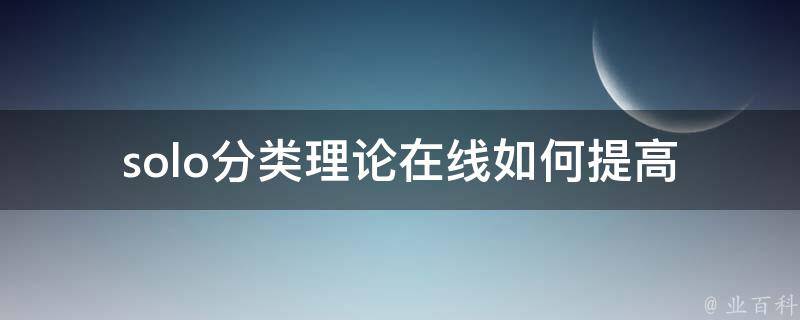 solo分类理论在线如何提高

@ 业百科